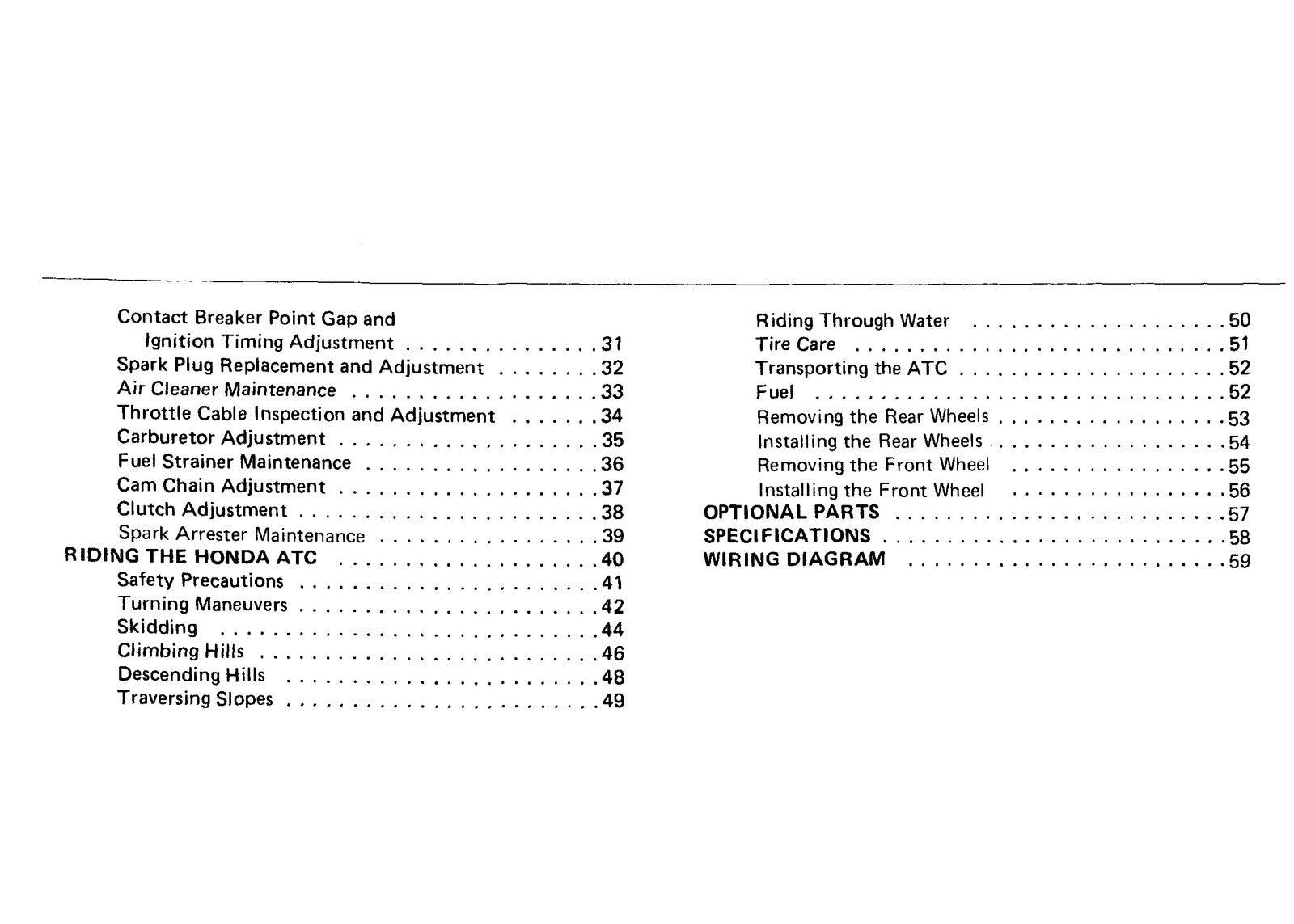 Contact Breaker Point Gap and
Ignition Timing Adjustment 31
Spark Plug Replacement and Adjustment 32
Air Cleaner Maintenance 33
Throttle Cable Inspection and Adjustment 34
Carburetor Adjustment 35
Fuel Strainer Maintenance 36
Cam Chain Adjustment 37
Clutch Adjustment 38
Spark Arrester Maintenance 39
RIDING THE HONDA ATC 40
Safety Precautions 41
Turning Maneuvers 42
Skidding 44
Climbing Hills 46
Descending Hills 48
Traversing Slopes 49

Riding Through Water 50
Tire Care 51
Transporting the ATC 52
Fuel 52
Removing the Rear Wheels 53
Installing the Rear Wheels 54
Removing the Front Wheel 55
Installing the Front Wheel 56
OPTIONAL PARTS 57
SPECIFICATIONS 58
WIRING DIAGRAM 59